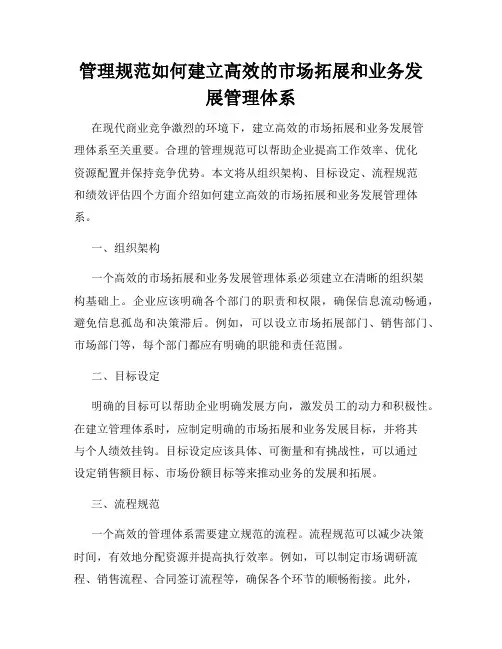 管理规范如何建立高效的市场拓展和业务发展管理体系

在现代商业竞争激烈的环境下，建立高效的市场拓展和业务发展管理体系至关重要。合理的管理规范可以帮助企业提高工作效率、优化资源配置并保持竞争优势。本文将从组织架构、目标设定、流程规范和绩效评估四个方面介绍如何建立高效的市场拓展和业务发展管理体系。

一、组织架构

一个高效的市场拓展和业务发展管理体系必须建立在清晰的组织架构基础上。企业应该明确各个部门的职责和权限，确保信息流动畅通，避免信息孤岛和决策滞后。例如，可以设立市场拓展部门、销售部门、市场部门等，每个部门都应有明确的职能和责任范围。

二、目标设定

明确的目标可以帮助企业明确发展方向，激发员工的动力和积极性。在建立管理体系时，应制定明确的市场拓展和业务发展目标，并将其与个人绩效挂钩。目标设定应该具体、可衡量和有挑战性，可以通过设定销售额目标、市场份额目标等来推动业务的发展和拓展。

三、流程规范

一个高效的管理体系需要建立规范的流程。流程规范可以减少决策时间，有效地分配资源并提高执行效率。例如，可以制定市场调研流程、销售流程、合同签订流程等，确保各个环节的顺畅衔接。此外，